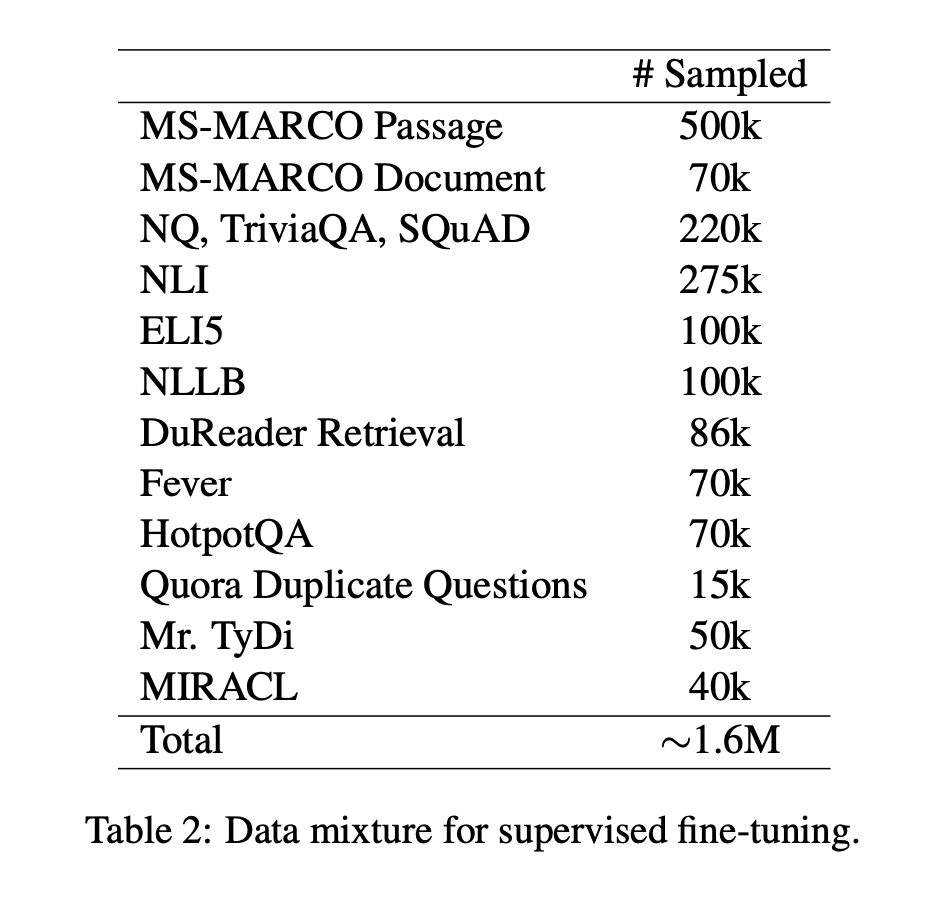 | | # Sampled |
|---|---|
| MS-MARCO Passage | 500k |
| MS-MARCO Document | 70k |
| NQ, TriviaQA, SQuAD | 220k |
| NLI | 275k |
| ELI5 | 100k |
| NLLB | 100k |
| DuReader Retrieval | 86k |
| Fever | 70k |
| HotpotQA | 70k |
| Quora Duplicate Questions | 15k |
| Mr. TyDi | 50k |
| MIRACL | 40k |
| Total | $\sim$1.6M |

Table 2: Data mixture for supervised fine-tuning.